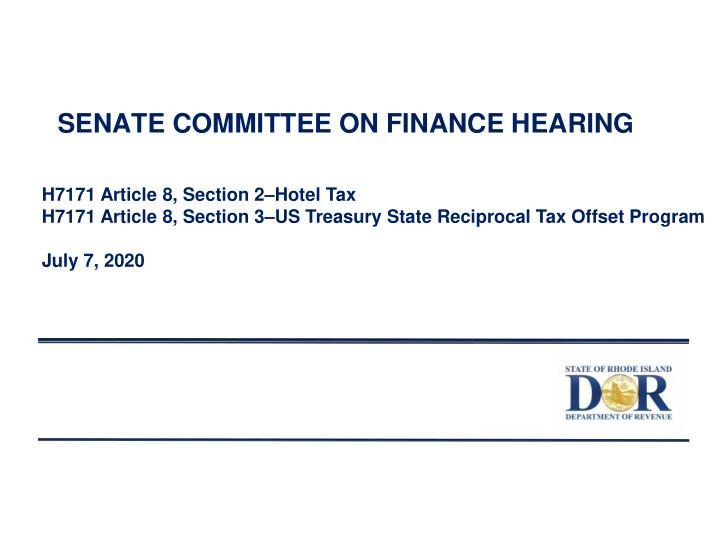 SENATE COMMITTEE ON FINANCE HEARING

H7171 Article 8, Section 2–Hotel Tax
H7171 Article 8, Section 3–US Treasury State Reciprocal Tax Offset Program

July 7, 2020

STATE OF RHODE ISLAND
DOR
DEPARTMENT OF REVENUE